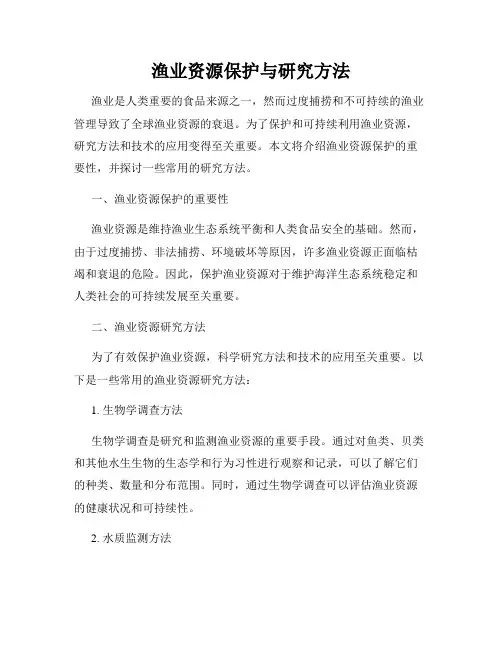 渔业资源保护与研究方法

渔业是人类重要的食品来源之一，然而过度捕捞和不可持续的渔业管理导致了全球渔业资源的衰退。为了保护和可持续利用渔业资源，研究方法和技术的应用变得至关重要。本文将介绍渔业资源保护的重要性，并探讨一些常用的研究方法。

一、渔业资源保护的重要性

渔业资源是维持渔业生态系统平衡和人类食品安全的基础。然而，由于过度捕捞、非法捕捞、环境破坏等原因，许多渔业资源正面临枯竭和衰退的危险。因此，保护渔业资源对于维护海洋生态系统稳定和人类社会的可持续发展至关重要。

二、渔业资源研究方法

为了有效保护渔业资源，科学研究方法和技术的应用至关重要。以下是一些常用的渔业资源研究方法：

1. 生物学调查方法

生物学调查是研究和监测渔业资源的重要手段。通过对鱼类、贝类和其他水生生物的生态学和行为习性进行观察和记录，可以了解它们的种类、数量和分布范围。同时，通过生物学调查可以评估渔业资源的健康状况和可持续性。

2. 水质监测方法